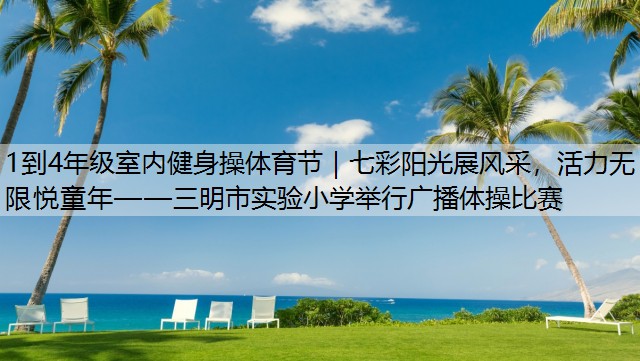 1到4年级室内健身操体育节｜七彩阳光展风采，活力无限悦童年——三明市实验小学举行广播体操比赛